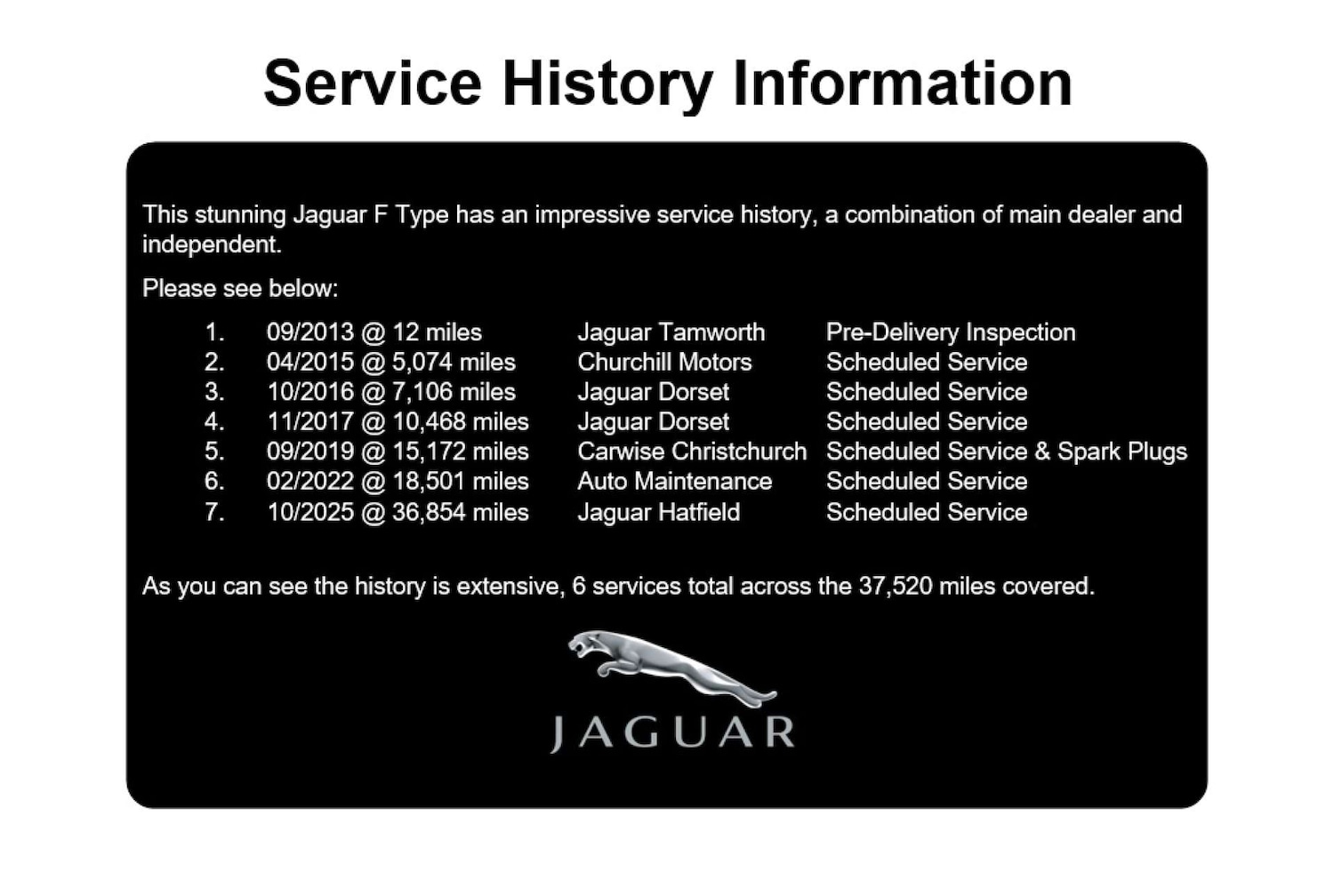 Service History Information

This stunning Jaguar F Type has an impressive service history, a combination of main dealer and independent.

Please see below:

1. 09/2013 @ 12 miles Jaguar Tamworth Pre-Delivery Inspection
2. 04/2015 @ 5,074 miles Churchill Motors Scheduled Service
3. 10/2016 @ 7,106 miles Jaguar Dorset Scheduled Service
4. 11/2017 @ 10,468 miles Jaguar Dorset Scheduled Service
5. 09/2019 @ 15,172 miles Carwise Christchurch Scheduled Service & Spark Plugs
6. 02/2022 @ 18,501 miles Auto Maintenance Scheduled Service
7. 10/2025 @ 36,854 miles Jaguar Hatfield Scheduled Service

As you can see the history is extensive, 6 services total across the 37,520 miles covered.

JAGUAR